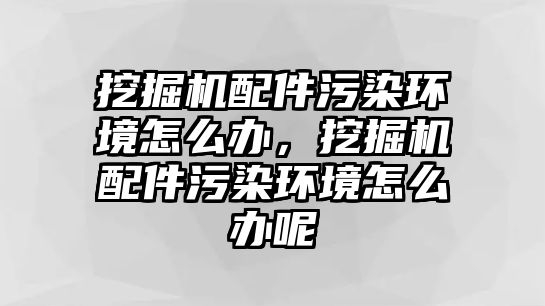 挖掘机配件污染环境怎么办，挖掘机配件污染环境怎么办呢